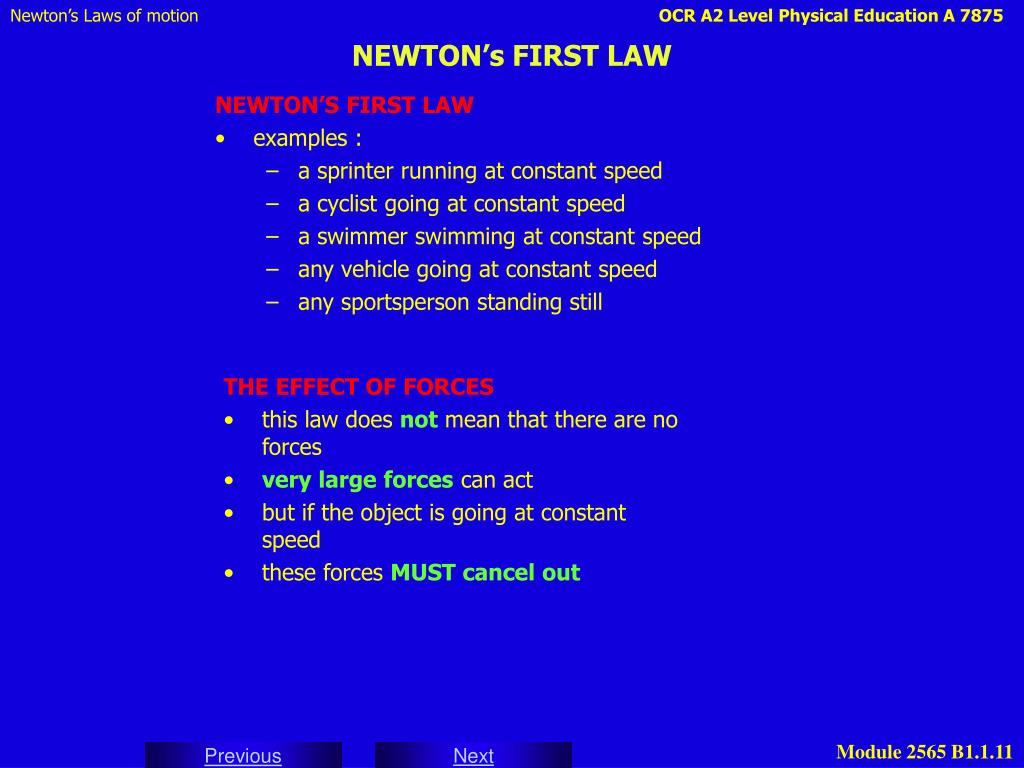 Newton's Laws of motion

OCR A2 Level Physical Education A 7875

NEWTON's FIRST LAW

NEWTON'S FIRST LAW
• examples :
 – a sprinter running at constant speed
 – a cyclist going at constant speed
 – a swimmer swimming at constant speed
 – any vehicle going at constant speed
 – any sportsperson standing still

THE EFFECT OF FORCES
• this law does not mean that there are no forces
• very large forces can act
• but if the object is going at constant speed
• these forces MUST cancel out

Previous

Next

Module 2565 B1.1.11